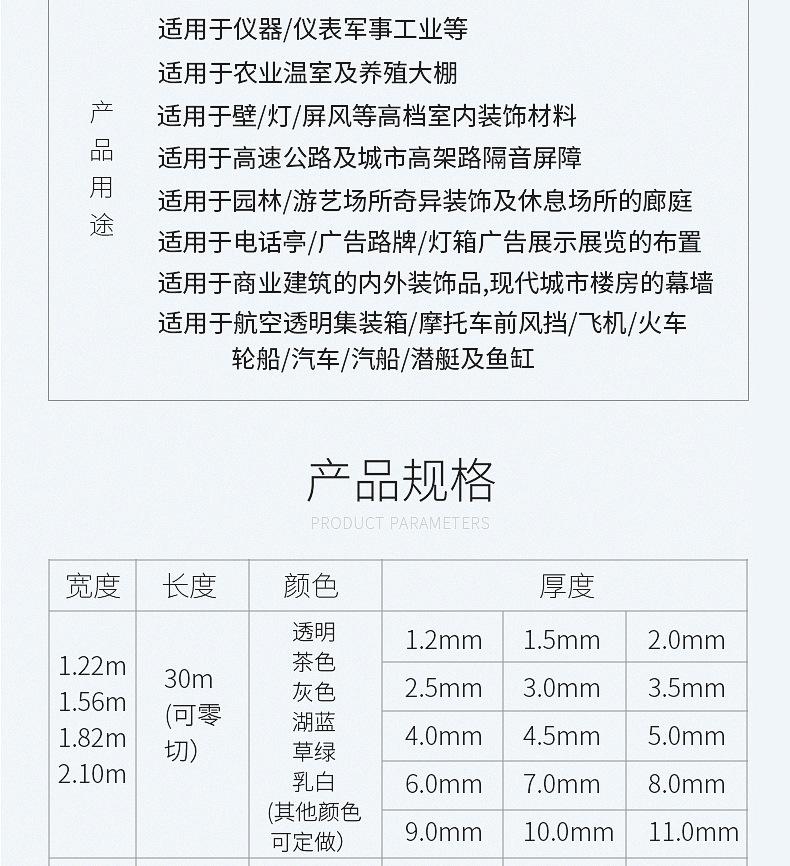 产品用途

适用于仪器/仪表军事工业等
适用于农业温室及养殖大棚
适用于壁/灯/屏风等高档室内装饰材料
适用于高速公路及城市高架路隔音屏障
适用于园林/游艺场所奇异装饰及休息场所的廊庭
适用于电话亭/广告路牌/灯箱广告展示展览的布置
适用于商业建筑的内外装饰品,现代城市楼房的幕墙
适用于航空透明集装箱/摩托车前风挡/飞机/火车轮船/汽车/汽船/潜艇及鱼缸

产品规格
PRODUCT PARAMETERS

| 宽度 | 长度 | 颜色 | 厚度 | | |
|---|---|---|---|---|---|
| 1.22m 1.56m 1.82m 2.10m | 30m (可零切) | 透明 茶色 灰色 湖蓝 草绿 乳白 (其他颜色可定做) | 1.2mm | 1.5mm | 2.0mm |
| | | | 2.5mm | 3.0mm | 3.5mm |
| | | | 4.0mm | 4.5mm | 5.0mm |
| | | | 6.0mm | 7.0mm | 8.0mm |
| | | | 9.0mm | 10.0mm | 11.0mm |